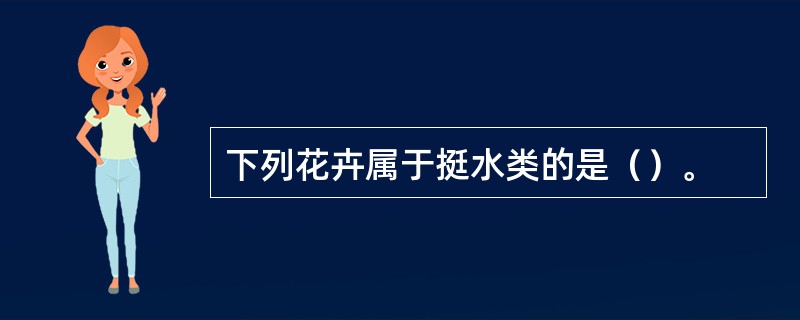 下列花卉属于挺水类的是（）。